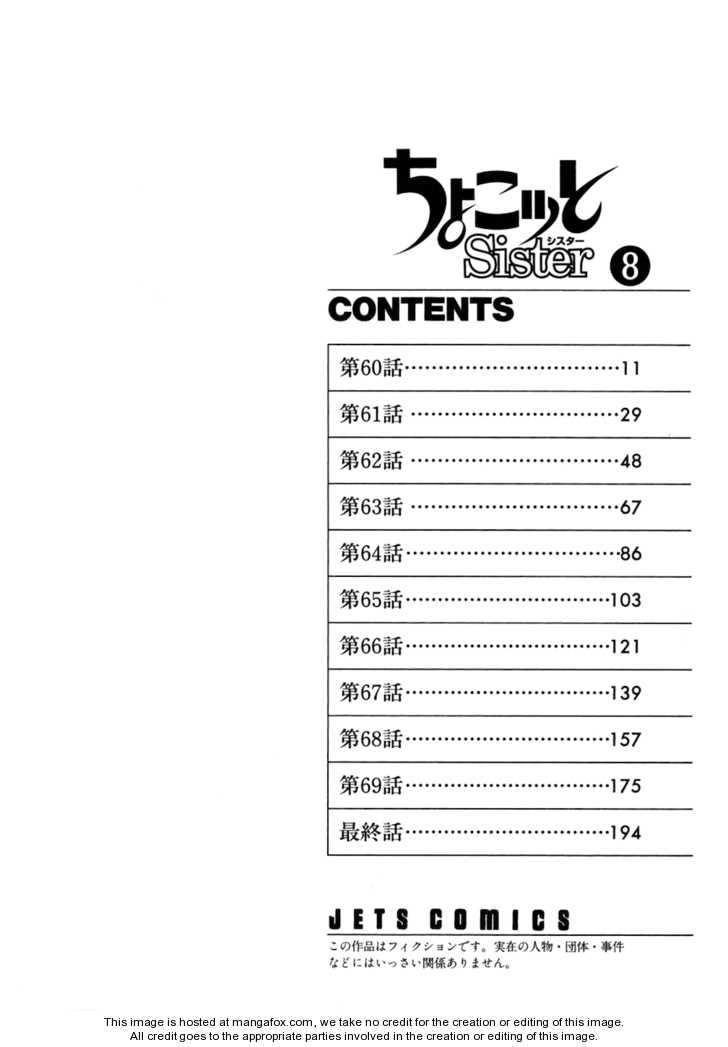 ちょこッと
シスター
Sister 8

CONTENTS

第60話 11
第61話 29
第62話 48
第63話 67
第64話 86
第65話 103
第66話 121
第67話 139
第68話 157
第69話 175
最終話 194

JETS COMICS

この作品はフィクションです。実在の人物・団体・事件などにはいっさい関係ありません。

This image is hosted at mangafox.com, we take no credit for the creation or editing of this image.
All credit goes to the appropriate parties involved in the creation or editing of this image.